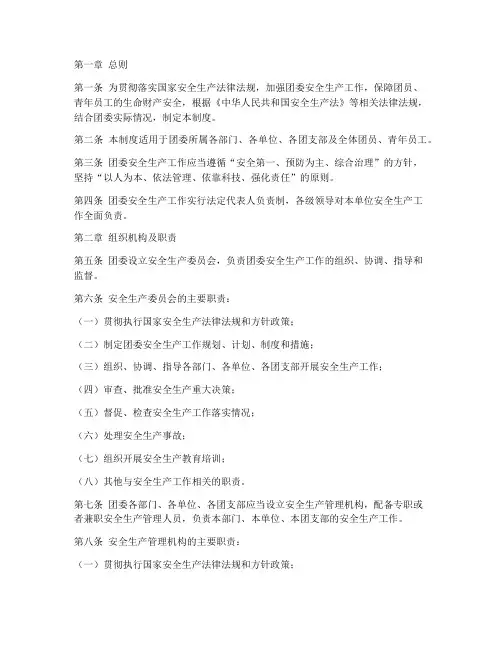 第一章 总则

第一条 为贯彻落实国家安全生产法律法规，加强团委安全生产工作，保障团员、青年员工的生命财产安全，根据《中华人民共和国安全生产法》等相关法律法规，结合团委实际情况，制定本制度。

第二条 本制度适用于团委所属各部门、各单位、各团支部及全体团员、青年员工。

第三条 团委安全生产工作应当遵循“安全第一、预防为主、综合治理”的方针，坚持“以人为本、依法管理、依靠科技、强化责任”的原则。

第四条 团委安全生产工作实行法定代表人负责制，各级领导对本单位安全生产工作全面负责。

第二章 组织机构及职责

第五条 团委设立安全生产委员会，负责团委安全生产工作的组织、协调、指导和监督。

第六条 安全生产委员会的主要职责：

（一）贯彻执行国家安全生产法律法规和方针政策；

（二）制定团委安全生产工作规划、计划、制度和措施；

（三）组织、协调、指导各部门、各单位、各团支部开展安全生产工作；

（四）审查、批准安全生产重大决策；

（五）督促、检查安全生产工作落实情况；

（六）处理安全生产事故；

（七）组织开展安全生产教育培训；

（八）其他与安全生产工作相关的职责。

第七条 团委各部门、各单位、各团支部应当设立安全生产管理机构，配备专职或者兼职安全生产管理人员，负责本部门、本单位、本团支部的安全生产工作。

第八条 安全生产管理机构的主要职责：

（一）贯彻执行国家安全生产法律法规和方针政策；